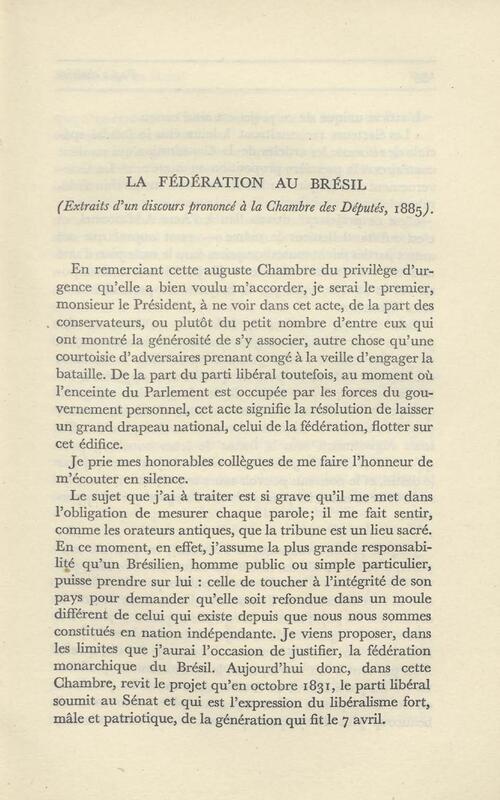 LA FÉDÉRATION AU BRÉSIL

(Extraits d'un discours prononcé à la Chambre des Députés, 1885).

En remerciant cette auguste Chambre du privilège d'urgence qu'elle a bien voulu m'accorder, je serai le premier, monsieur le Président, à ne voir dans cet acte, de la part des conservateurs, ou plutôt du petit nombre d'entre eux qui ont montré la générosité de s'y associer, autre chose qu'une courtoisie d'adversaires prenant congé à la veille d'engager la bataille. De la part du parti libéral toutefois, au moment où l'enceinte du Parlement est occupée par les forces du gouvernement personnel, cet acte signifie la résolution de laisser un grand drapeau national, celui de la fédération, flotter sur cet édifice.

Je prie mes honorables collègues de me faire l'honneur de m'écouter en silence.

Le sujet que j'ai à traiter est si grave qu'il me met dans l'obligation de mesurer chaque parole; il me fait sentir, comme les orateurs antiques, que la tribune est un lieu sacré. En ce moment, en effet, j'assume la plus grande responsabilité qu'un Brésilien, homme public ou simple particulier, puisse prendre sur lui : celle de toucher à l'intégrité de son pays pour demander qu'elle soit refondue dans un moule différent de celui qui existe depuis que nous nous sommes constitués en nation indépendante. Je viens proposer, dans les limites que j'aurai l'occasion de justifier, la fédération monarchique du Brésil. Aujourd'hui donc, dans cette Chambre, revit le projet qu'en octobre 1831, le parti libéral soumit au Sénat et qui est l'expression du libéralisme fort, mâle et patriotique, de la génération qui fit le 7 avril.